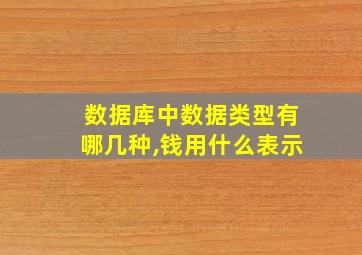 数据库中数据类型有哪几种,钱用什么表示